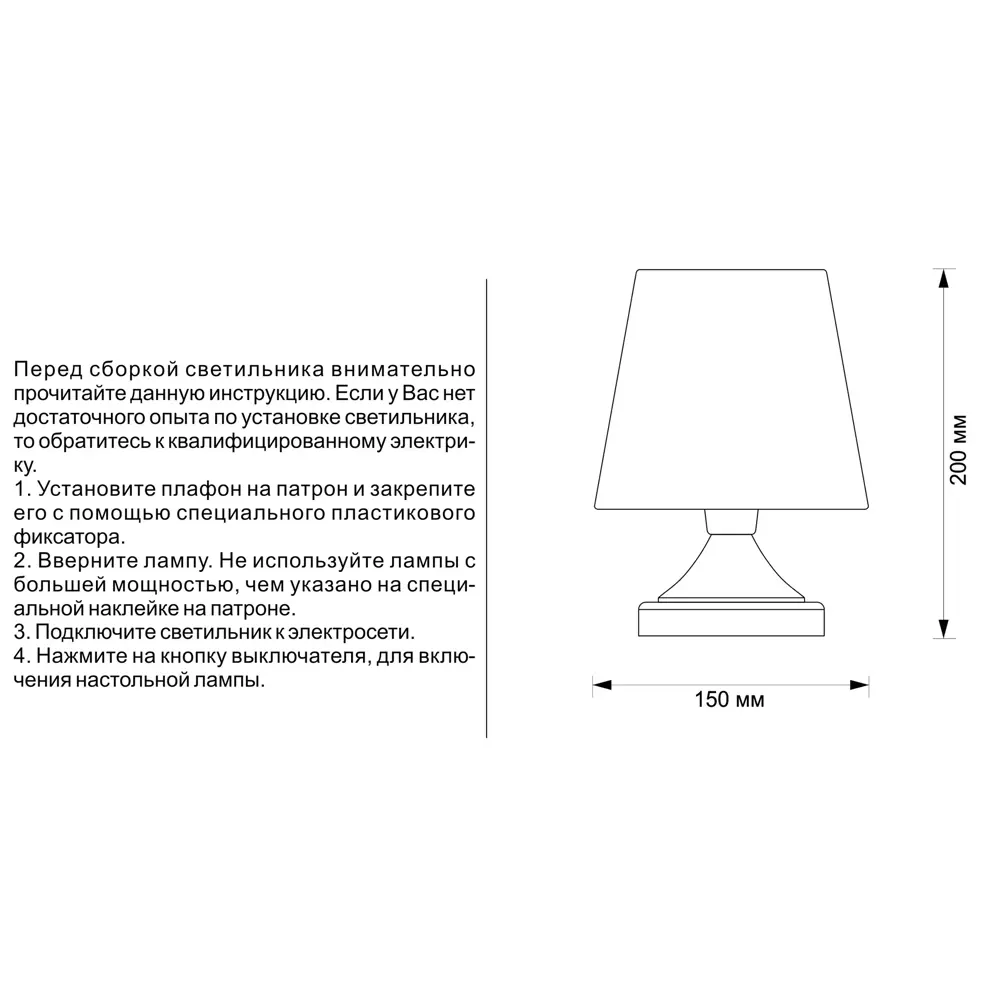 Перед сборкой светильника внимательно прочитайте данную инструкцию. Если у Вас нет достаточного опыта по установке светильника, то обратитесь к квалифицированному электрику.
1. Установите плафон на патрон и закрепите его с помощью специального пластикового фиксатора.
2. Вверните лампу. Не используйте лампы с большей мощностью, чем указано на специальной наклейке на патроне.
3. Подключите светильник к электросети.
4. Нажмите на кнопку выключателя, для включения настольной лампы.

200 мм

150 мм